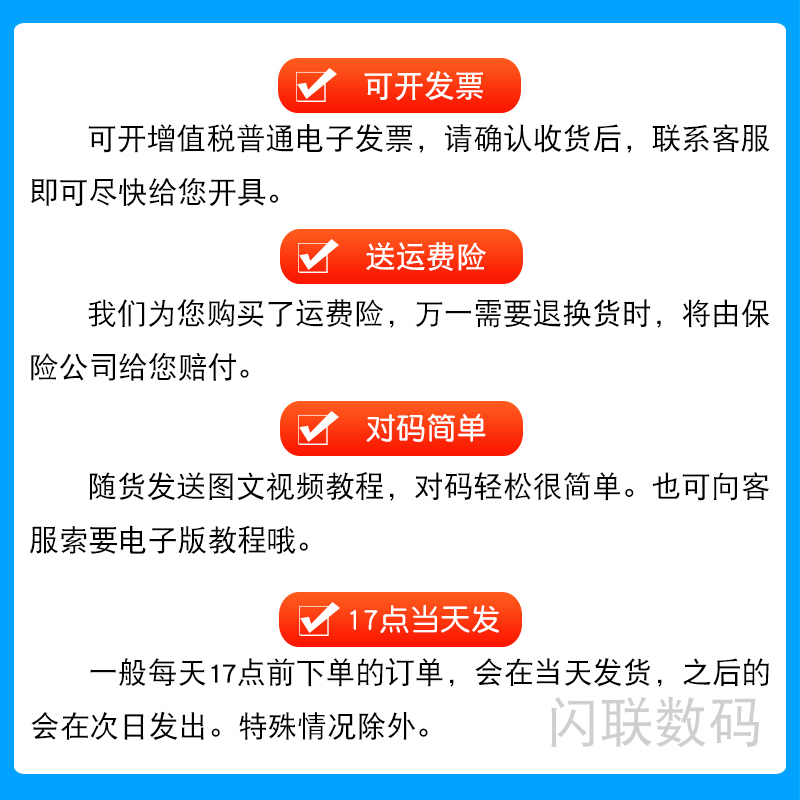 可开发票

可开增值税普通电子发票，请确认收货后，联系客服即可尽快给您开具。

送运费险

我们为您购买了运费险，万一需要退换货时，将由保险公司给您赔付。

对码简单

随货发送图文视频教程，对码轻松很简单。也可向客服索要电子版教程哦。

17点当天发

一般每天17点前下单的订单，会在当天发货，之后的会在次日发出。特殊情况除外。

闪联数码